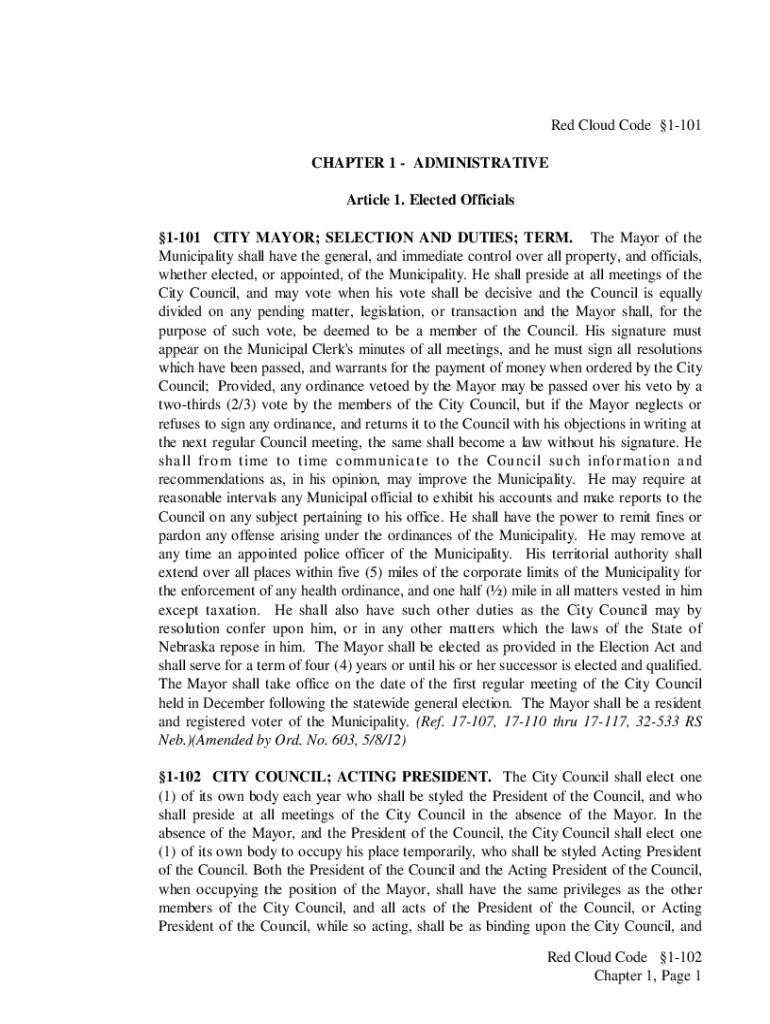 Red Cloud Code §1-101

CHAPTER 1 - ADMINISTRATIVE

Article 1. Elected Officials

§1-101 CITY MAYOR; SELECTION AND DUTIES; TERM. The Mayor of the Municipality shall have the general, and immediate control over all property, and officials, whether elected, or appointed, of the Municipality. He shall preside at all meetings of the City Council, and may vote when his vote shall be decisive and the Council is equally divided on any pending matter, legislation, or transaction and the Mayor shall, for the purpose of such vote, be deemed to be a member of the Council. His signature must appear on the Municipal Clerk's minutes of all meetings, and he must sign all resolutions which have been passed, and warrants for the payment of money when ordered by the City Council; Provided, any ordinance vetoed by the Mayor may be passed over his veto by a two-thirds (2/3) vote by the members of the City Council, but if the Mayor neglects or refuses to sign any ordinance, and returns it to the Council with his objections in writing at the next regular Council meeting, the same shall become a law without his signature. He shall from time to time communicate to the Council such information and recommendations as, in his opinion, may improve the Municipality. He may require at reasonable intervals any Municipal official to exhibit his accounts and make reports to the Council on any subject pertaining to his office. He shall have the power to remit fines or pardon any offense arising under the ordinances of the Municipality. He may remove at any time an appointed police officer of the Municipality. His territorial authority shall extend over all places within five (5) miles of the corporate limits of the Municipality for the enforcement of any health ordinance, and one half (½) mile in all matters vested in him except taxation. He shall also have such other duties as the City Council may by resolution confer upon him, or in any other matters which the laws of the State of Nebraska repose in him. The Mayor shall be elected as provided in the Election Act and shall serve for a term of four (4) years or until his or her successor is elected and qualified. The Mayor shall take office on the date of the first regular meeting of the City Council held in December following the statewide general election. The Mayor shall be a resident and registered voter of the Municipality. (Ref. 17-107, 17-110 thru 17-117, 32-533 RS Neb.)(Amended by Ord. No. 603, 5/8/12)

§1-102 CITY COUNCIL; ACTING PRESIDENT. The City Council shall elect one (1) of its own body each year who shall be styled the President of the Council, and who shall preside at all meetings of the City Council in the absence of the Mayor. In the absence of the Mayor, and the President of the Council, the City Council shall elect one (1) of its own body to occupy his place temporarily, who shall be styled Acting President of the Council. Both the President of the Council and the Acting President of the Council, when occupying the position of the Mayor, shall have the same privileges as the other members of the City Council, and all acts of the President of the Council, or Acting President of the Council, while so acting, shall be as binding upon the City Council, and

Red Cloud Code §1-102
Chapter 1, Page 1